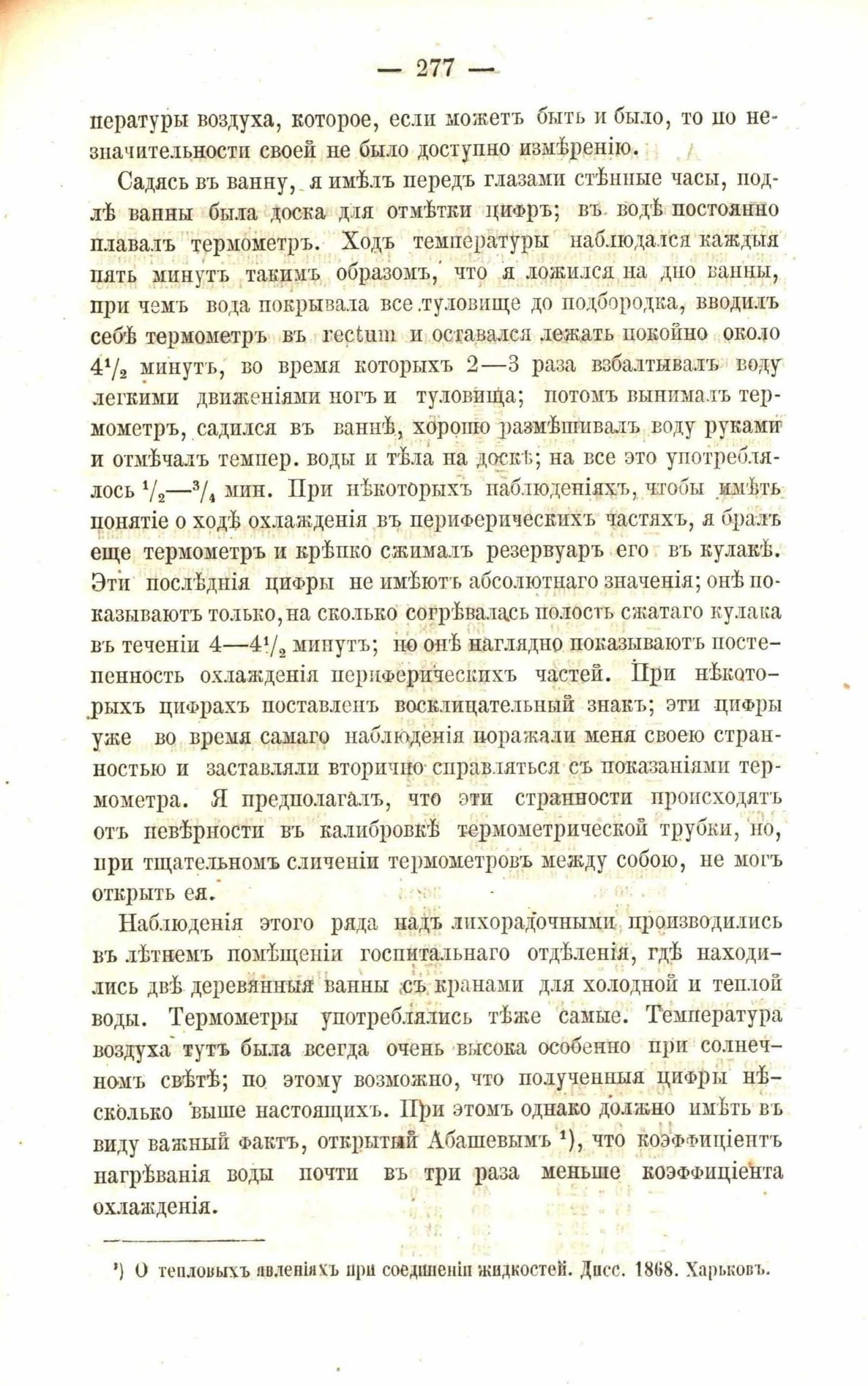 — 277 —

пературы воздуха, которое, если можетъ быть и было, то по незначительности своей не было доступно измѣренію.

Садясь въ ванну, я имѣлъ передъ глазами стѣнные часы, подлѣ ванны была доска для отмѣтки цифръ; въ водѣ постоянно плавалъ термометръ. Ходъ температуры наблюдался каждыя пять минутъ такимъ образомъ, что я ложился на дно ванны, при чемъ вода покрывала все туловище до подбородка, вводилъ себѣ термометръ въ rectum и оставался лежать покойно около $4\frac{1}{2}$ минутъ, во время которыхъ 2—3 раза взбалтывалъ воду легкими движеніями ногъ и туловища; потомъ вынималъ термометръ, садился въ ваннѣ, хорошо размѣшивалъ воду руками и отмѣчалъ темпер. воды и тѣла на доскѣ; на все это употреблялось $\frac{1}{2}$—$\frac{3}{4}$ мин. При нѣкоторыхъ наблюденіяхъ, чтобы имѣть понятіе о ходѣ охлажденія въ периферическихъ частяхъ, я бралъ еще термометръ и крѣпко сжималъ резервуаръ его въ кулакѣ. Эти послѣднія цифры не имѣютъ абсолютнаго значенія; онѣ показываютъ только, на сколько согрѣвалась полость сжатаго кулака въ теченіи 4—$4\frac{1}{2}$ минутъ; но онѣ наглядно показываютъ постепенность охлажденія периферическихъ частей. При нѣкоторыхъ цифрахъ поставленъ восклицательный знакъ; эти цифры уже во время самаго наблюденія поражали меня своею странностью и заставляли вторично справляться съ показаніями термометра. Я предполагалъ, что эти странности происходятъ отъ невѣрности въ калибровкѣ термометрической трубки, но, при тщательномъ сличеніи термометровъ между собою, не могъ открыть ея.

Наблюденія этого ряда надъ лихорадочными производились въ лѣтнемъ помѣщеніи госпитальнаго отдѣленія, гдѣ находились двѣ деревянныя ванны съ кранами для холодной и теплой воды. Термометры употреблялись тѣже самые. Температура воздуха тутъ была всегда очень высока особенно при солнечномъ свѣтѣ; по этому возможно, что полученныя цифры нѣсколько выше настоящихъ. При этомъ однако должно имѣть въ виду важный фактъ, открытый Абашевымъ ¹), что коэффиціентъ нагрѣванія воды почти въ три раза меньше коэффиціента охлажденія.

¹) О тепловыхъ явленіяхъ при соединеніи жидкостей. Дисс. 1868. Харьковъ.